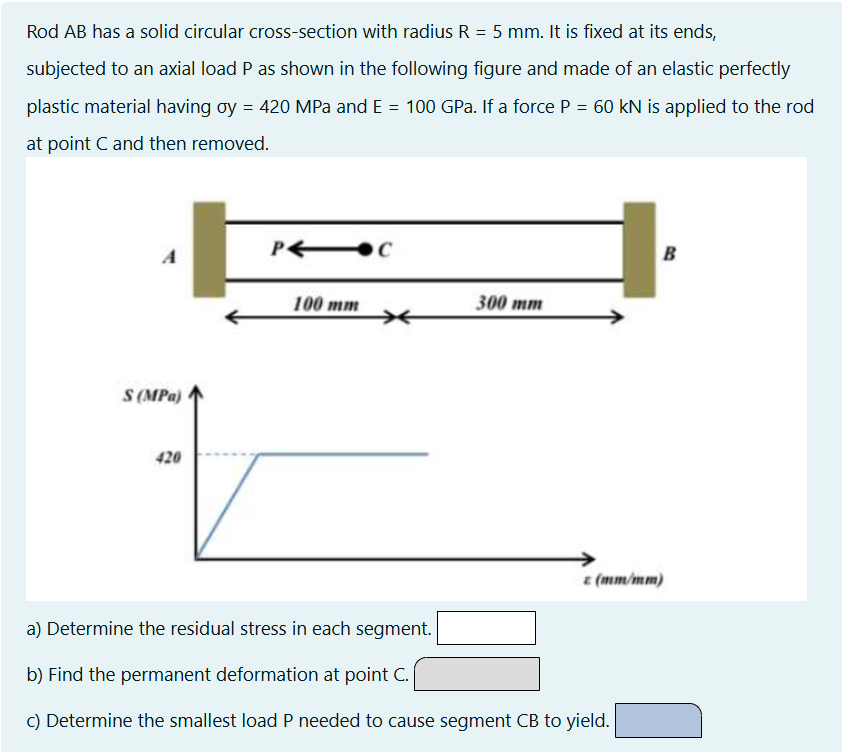 Rod AB has a solid circular cross-section with radius R = 5 mm. It is fixed at its ends, subjected to an axial load P as shown in the following figure and made of an elastic perfectly plastic material having σy = 420 MPa and E = 100 GPa. If a force P = 60 kN is applied to the rod at point C and then removed.

A
P
C
B
100 mm
300 mm

S (MPa)
420
ε (mm/mm)

a) Determine the residual stress in each segment.

b) Find the permanent deformation at point C.

c) Determine the smallest load P needed to cause segment CB to yield.